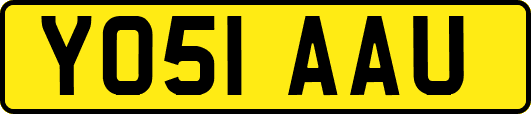 YO51 AAU